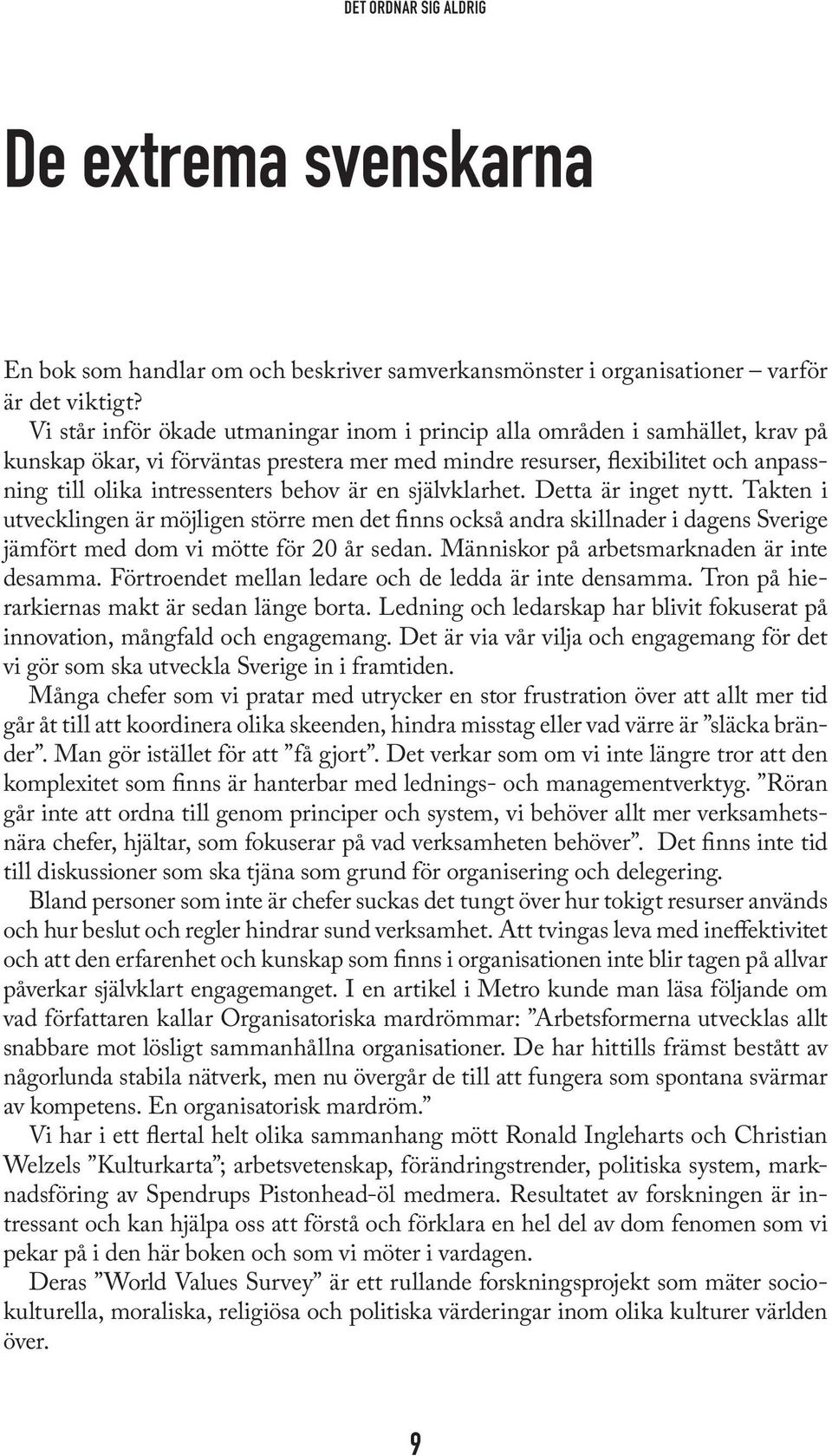 DET ORDNAR SIG ALDRIG

De extrema svenskarna

En bok som handlar om och beskriver samverkansmönster i organisationer – varför är det viktigt?

Vi står inför ökade utmaningar inom i princip alla områden i samhället, krav på kunskap ökar, vi förväntas prestera mer med mindre resurser, flexibilitet och anpassning till olika intressenters behov är en självklarhet. Detta är inget nytt. Takten i utvecklingen är möjligen större men det finns också andra skillnader i dagens Sverige jämfört med dom vi mötte för 20 år sedan. Människor på arbetsmarknaden är inte desamma. Förtroendet mellan ledare och de ledda är inte densamma. Tron på hierarkiernas makt är sedan länge borta. Ledning och ledarskap har blivit fokuserat på innovation, mångfald och engagemang. Det är via vår vilja och engagemang för det vi gör som ska utveckla Sverige in i framtiden.

Många chefer som vi pratar med utrycker en stor frustration över att allt mer tid går åt till att koordinera olika skeenden, hindra misstag eller vad värre är ”släcka bränder”. Man gör istället för att ”få gjort”. Det verkar som om vi inte längre tror att den komplexitet som finns är hanterbar med lednings- och managementverktyg. ”Röran går inte att ordna till genom principer och system, vi behöver allt mer verksamhetsnära chefer, hjältar, som fokuserar på vad verksamheten behöver”. Det finns inte tid till diskussioner som ska tjäna som grund för organisering och delegering.

Bland personer som inte är chefer suckas det tungt över hur tokigt resurser används och hur beslut och regler hindrar sund verksamhet. Att tvingas leva med ineffektivitet och att den erfarenhet och kunskap som finns i organisationen inte blir tagen på allvar påverkar självklart engagemanget. I en artikel i Metro kunde man läsa följande om vad författaren kallar Organisatoriska mardrömmar: ”Arbetsformerna utvecklas allt snabbare mot lösligt sammanhållna organisationer. De har hittills främst bestått av någorlunda stabila nätverk, men nu övergår de till att fungera som spontana svärmar av kompetens. En organisatorisk mardröm.”

Vi har i ett flertal helt olika sammanhang mött Ronald Ingleharts och Christian Welzels ”Kulturkarta”; arbetsvetenskap, förändringstrender, politiska system, marknadsföring av Spendrups Pistonhead-öl medmera. Resultatet av forskningen är intressant och kan hjälpa oss att förstå och förklara en hel del av dom fenomen som vi pekar på i den här boken och som vi möter i vardagen.

Deras ”World Values Survey” är ett rullande forskningsprojekt som mäter sociokulturella, moraliska, religiösa och politiska värderingar inom olika kulturer världen över.

9